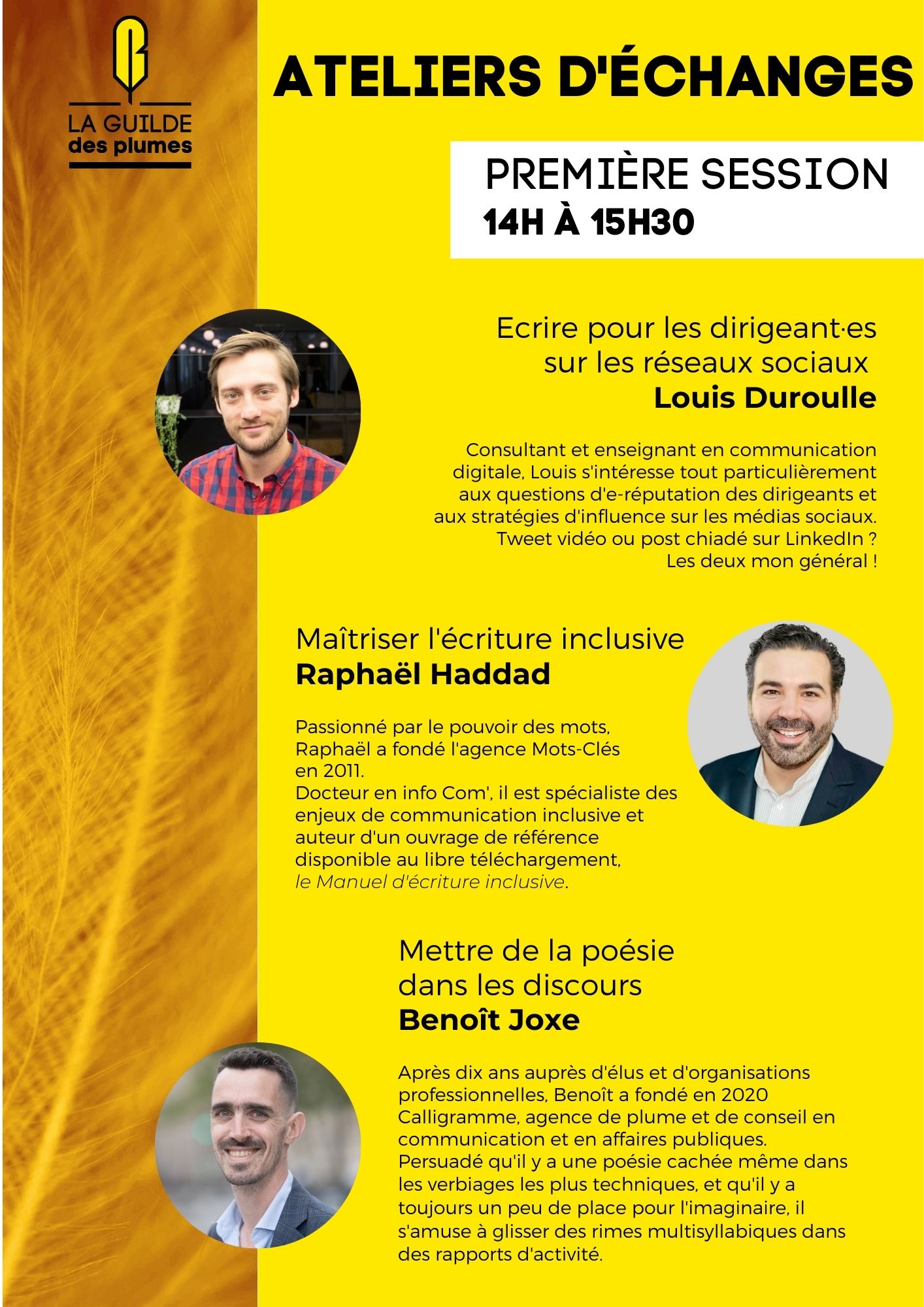 LA GUILDE
des plumes

ATELIERS D'ÉCHANGES

PREMIÈRE SESSION
14H À 15H30

Ecrire pour les dirigeant·es sur les réseaux sociaux
Louis Duroulle

Consultant et enseignant en communication digitale, Louis s'intéresse tout particulièrement aux questions d'e-réputation des dirigeants et aux stratégies d'influence sur les médias sociaux. Tweet vidéo ou post chiadé sur LinkedIn ? Les deux mon général !

Maîtriser l'écriture inclusive
Raphaël Haddad

Passionné par le pouvoir des mots, Raphaël a fondé l'agence Mots-Clés en 2011.
Docteur en info Com', il est spécialiste des enjeux de communication inclusive et auteur d'un ouvrage de référence disponible au libre téléchargement, le Manuel d'écriture inclusive.

Mettre de la poésie dans les discours
Benoît Joxe

Après dix ans auprès d'élus et d'organisations professionnelles, Benoît a fondé en 2020 Calligramme, agence de plume et de conseil en communication et en affaires publiques.
Persuadé qu'il y a une poésie cachée même dans les verbiages les plus techniques, et qu'il y a toujours un peu de place pour l'imaginaire, il s'amuse à glisser des rimes multisyllabiques dans des rapports d'activité.